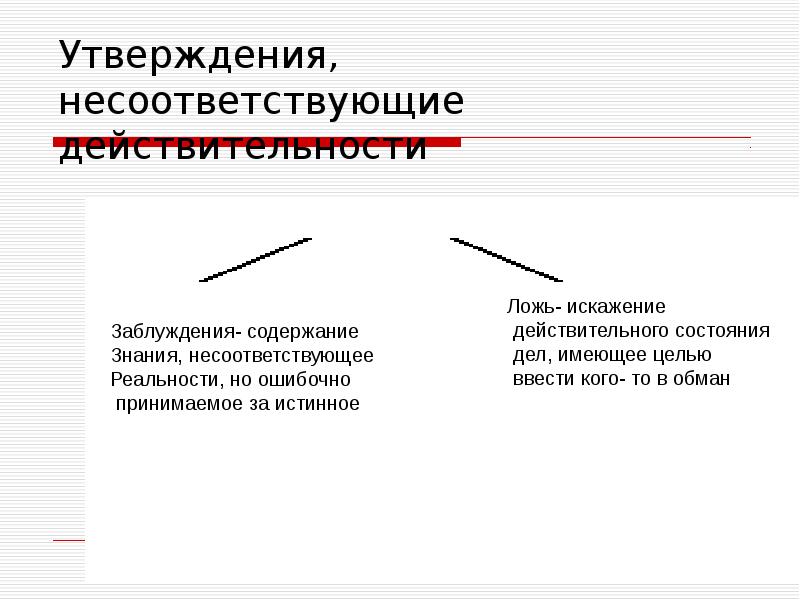 Утверждения, несоответствующие действительности

Заблуждения- содержание Знания, несоответствующее Реальности, но ошибочно принимаемое за истинное

Ложь- искажение действительного состояния дел, имеющее целью ввести кого- то в обман